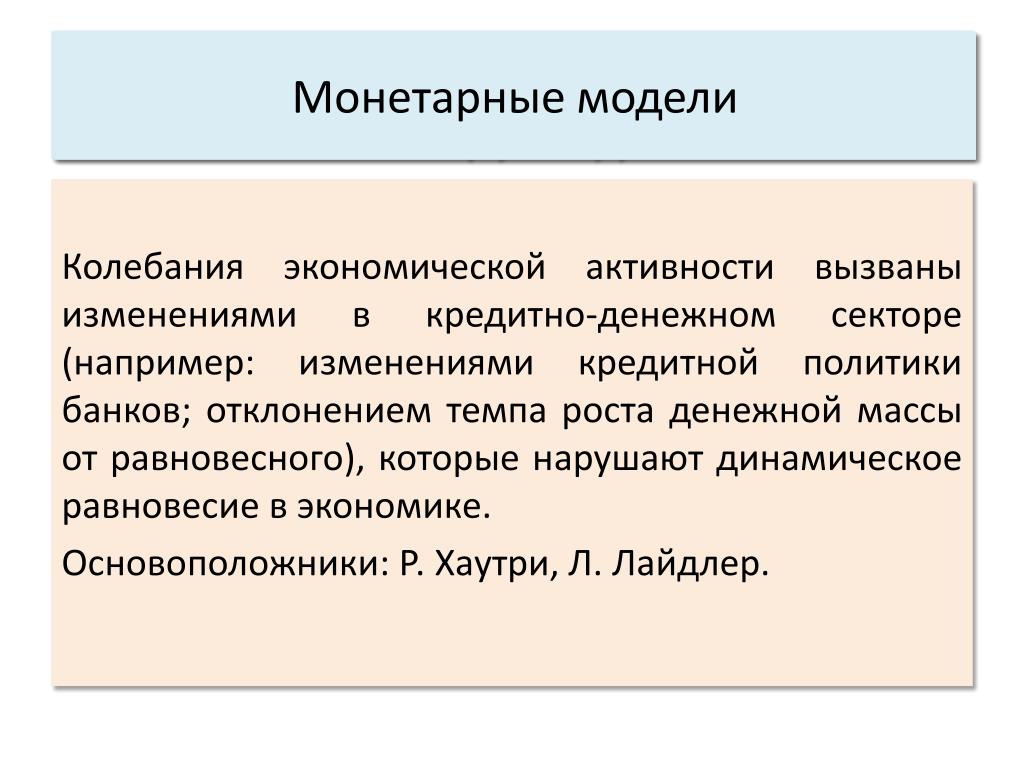 Монетарные модели

Колебания экономической активности вызваны изменениями в кредитно-денежном секторе (например: изменениями кредитной политики банков; отклонением темпа роста денежной массы от равновесного), которые нарушают динамическое равновесие в экономике.

Основоположники: Р. Хаутри, Л. Лайдлер.